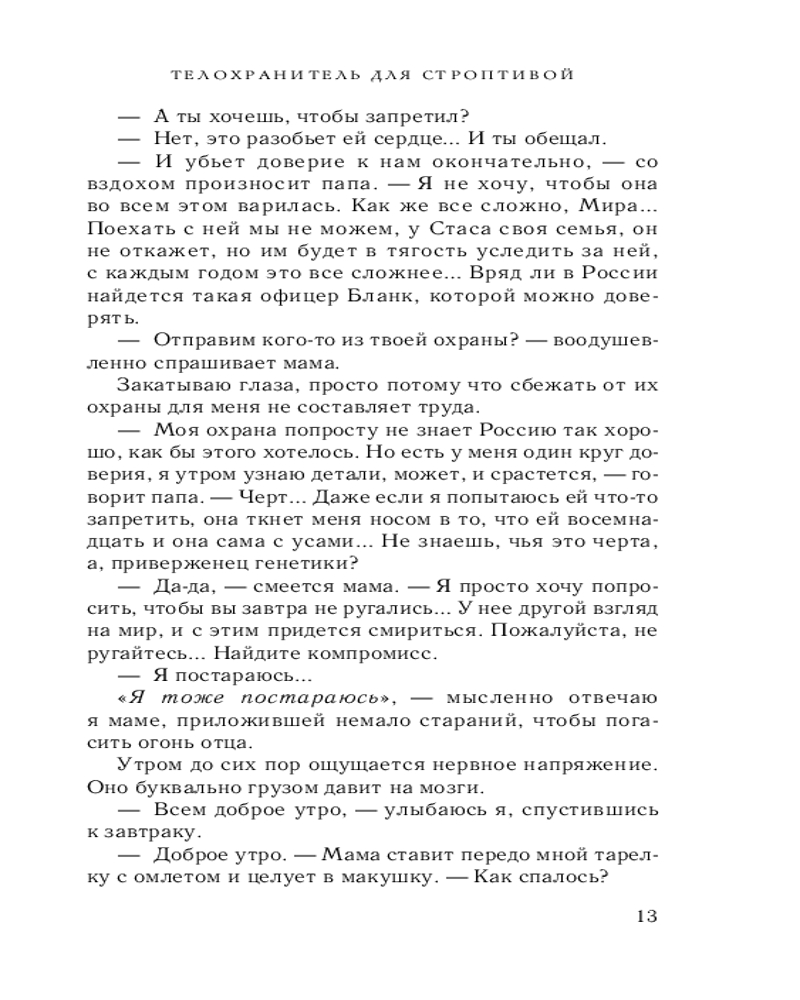 ТЕЛОХРАНИТЕЛЬ ДЛЯ СТРОПТИВОЙ

— А ты хочешь, чтобы запретил?

— Нет, это разобьет ей сердце... И ты обещал.

— И убьет доверие к нам окончательно, — со вздохом произносит папа. — Я не хочу, чтобы она во всем этом варилась. Как же все сложно, Мира... Поехать с ней мы не можем, у Стаса своя семья, он не откажет, но им будет в тягость уследить за ней, с каждым годом это все сложнее... Вряд ли в России найдется такая офицер Бланк, которой можно доверять.

— Отправим кого-то из твоей охраны? — воодушевленно спрашивает мама.

Закатываю глаза, просто потому что сбежать от их охраны для меня не составляет труда.

— Моя охрана попросту не знает Россию так хорошо, как бы этого хотелось. Но есть у меня один круг доверия, я утром узнаю детали, может, и срастется, — говорит папа. — Черт... Даже если я попытаюсь ей что-то запретить, она ткнет меня носом в то, что ей восемнадцать и она сама с усами... Не знаешь, чья это черта, а, приверженец генетики?

— Да-да, — смеется мама. — Я просто хочу попросить, чтобы вы завтра не ругались... У нее другой взгляд на мир, и с этим придется смириться. Пожалуйста, не ругайтесь... Найдите компромисс.

— Я постараюсь...

«Я тоже постараюсь», — мысленно отвечаю я маме, приложившей немало стараний, чтобы погасить огонь отца.

Утром до сих пор ощущается нервное напряжение. Оно буквально грузом давит на мозги.

— Всем доброе утро, — улыбаюсь я, спустившись к завтраку.

— Доброе утро. — Мама ставит передо мной тарелку с омлетом и целует в макушку. — Как спалось?

13